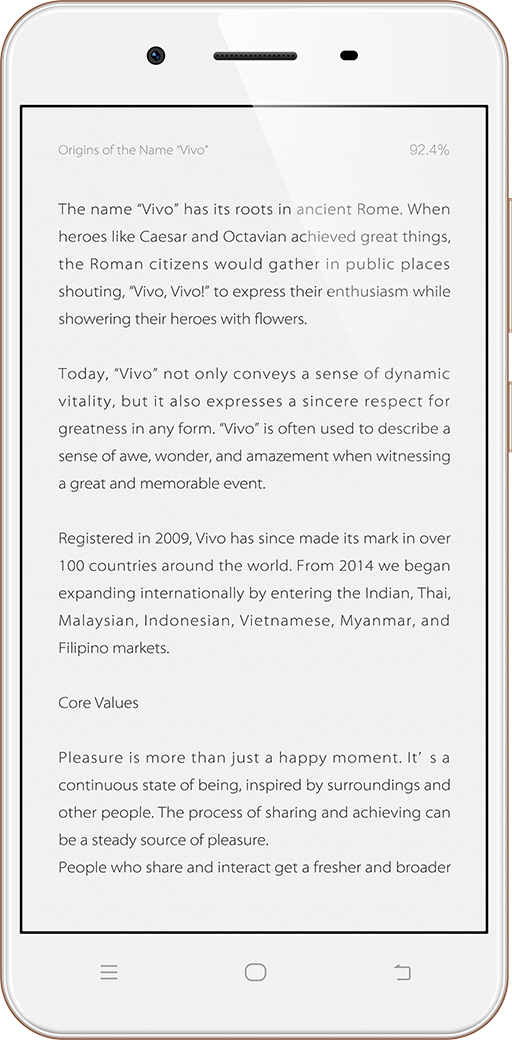 Origins of the Name "Vivo"

92.4%

The name "Vivo" has its roots in ancient Rome. When heroes like Caesar and Octavian achieved great things, the Roman citizens would gather in public places shouting, "Vivo, Vivo!" to express their enthusiasm while showering their heroes with flowers.

Today, "Vivo" not only conveys a sense of dynamic vitality, but it also expresses a sincere respect for greatness in any form. "Vivo" is often used to describe a sense of awe, wonder, and amazement when witnessing a great and memorable event.

Registered in 2009, Vivo has since made its mark in over 100 countries around the world. From 2014 we began expanding internationally by entering the Indian, Thai, Malaysian, Indonesian, Vietnamese, Myanmar, and Filipino markets.

Core Values

Pleasure is more than just a happy moment. It' s a continuous state of being, inspired by surroundings and other people. The process of sharing and achieving can be a steady source of pleasure.
People who share and interact get a fresher and broader